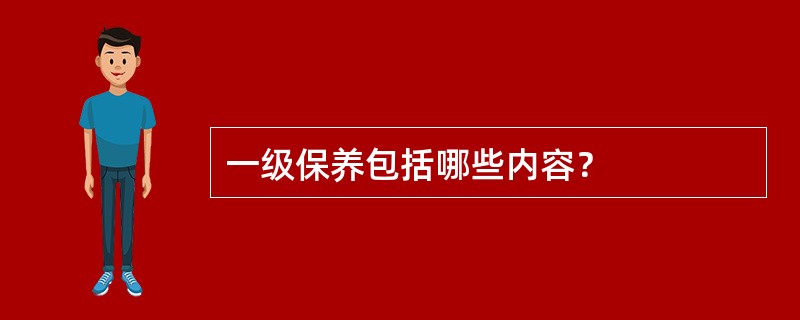 一级保养包括哪些内容？